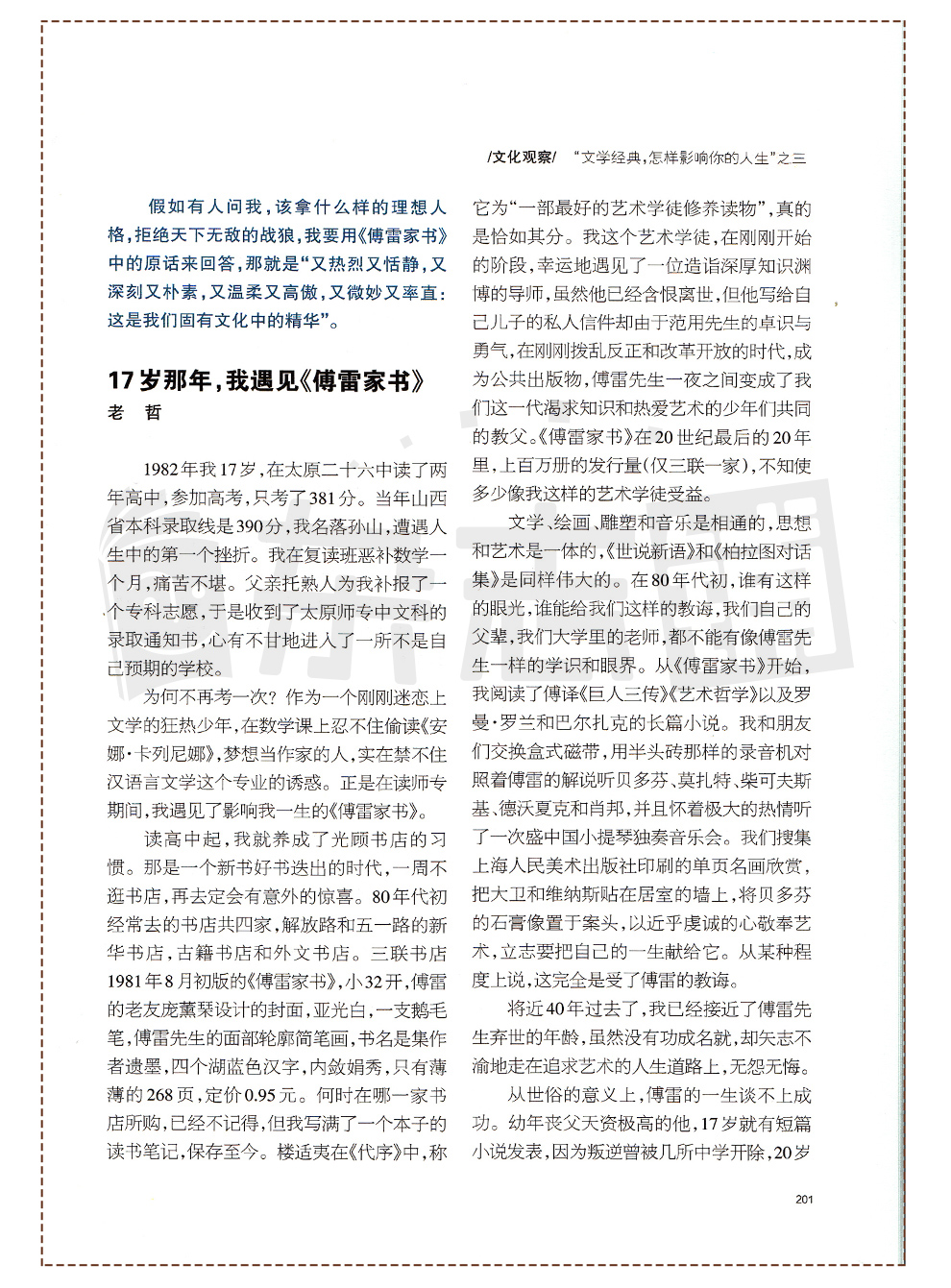 /文化观察/ “文学经典，怎样影响你的人生”之三

假如有人问我，该拿什么样的理想人格，拒绝天下无敌的战狼，我要用《傅雷家书》中的原话来回答，那就是“又热烈又恬静，又深刻又朴素，又温柔又高傲，又微妙又率直：这是我们固有文化中的精华”。

17岁那年，我遇见《傅雷家书》
老 哲

1982年我17岁，在太原二十六中读了两年高中，参加高考，只考了381分。当年山西省本科录取线是390分，我名落孙山，遭遇人生中的第一个挫折。我在复读班恶补数学一个月，痛苦不堪。父亲托熟人为我补报了一个专科志愿，于是收到了太原师专中文科的录取通知书，心有不甘地进入了一所不是自己预期的学校。

为何不再考一次？作为一个刚刚迷恋上文学的狂热少年，在数学课上忍不住偷读《安娜·卡列尼娜》，梦想当作家的人，实在禁不住汉语言文学这个专业的诱惑。正是在读师专期间，我遇见了影响我一生的《傅雷家书》。

读高中起，我就养成了光顾书店的习惯。那是一个新书好书迭出的时代，一周不逛书店，再去定会有意外的惊喜。80年代初经常去的书店共四家，解放路和五一路的新华书店，古籍书店和外文书店。三联书店1981年8月初版的《傅雷家书》，小32开，傅雷的老友庞薰琹设计的封面，亚光白，一支鹅毛笔，傅雷先生的面部轮廓简笔画，书名是集作者遗墨，四个湖蓝色汉字，内敛娟秀，只有薄薄的268页，定价0.95元。何时在哪一家书店所购，已经不记得，但我写满了一个本子的读书笔记，保存至今。楼适夷在《代序》中，称它为“一部最好的艺术学徒修养读物”，真的是恰如其分。我这个艺术学徒，在刚刚开始的阶段，幸运地遇见了一位造诣深厚知识渊博的导师，虽然他已经含恨离世，但他写给自己儿子的私人信件却由于范用先生的卓识与勇气，在刚刚拨乱反正和改革开放的时代，成为公共出版物，傅雷先生一夜之间变成了我们这一代渴求知识和热爱艺术的少年们共同的教父。《傅雷家书》在20世纪最后的20年里，上百万册的发行量(仅三联一家)，不知使多少像我这样的艺术学徒受益。

文学、绘画、雕塑和音乐是相通的，思想和艺术是一体的，《世说新语》和《柏拉图对话集》是同样伟大的。在80年代初，谁有这样的眼光，谁能给我们这样的教诲，我们自己的父辈，我们大学里的老师，都不能有像傅雷先生一样的学识和眼界。从《傅雷家书》开始，我阅读了傅译《巨人三传》《艺术哲学》以及罗曼·罗兰和巴尔扎克的长篇小说。我和朋友们交换盒式磁带，用半头砖那样的录音机对照着傅雷的解说听贝多芬、莫扎特、柴可夫斯基、德沃夏克和肖邦，并且怀着极大的热情听了一次盛中国小提琴独奏音乐会。我们搜集上海人民美术出版社印刷的单页名画欣赏，把大卫和维纳斯贴在居室的墙上，将贝多芬的石膏像置于案头，以近乎虔诚的心敬奉艺术，立志要把自己的一生献给它。从某种程度上说，这完全是受了傅雷的教诲。

将近40年过去了，我已经接近了傅雷先生弃世的年龄，虽然没有功成名就，却矢志不渝地走在追求艺术的人生道路上，无怨无悔。

从世俗的意义上，傅雷的一生谈不上成功。幼年丧父天资极高的他，17岁就有短篇小说发表，因为叛逆曾被几所中学开除，20岁

201